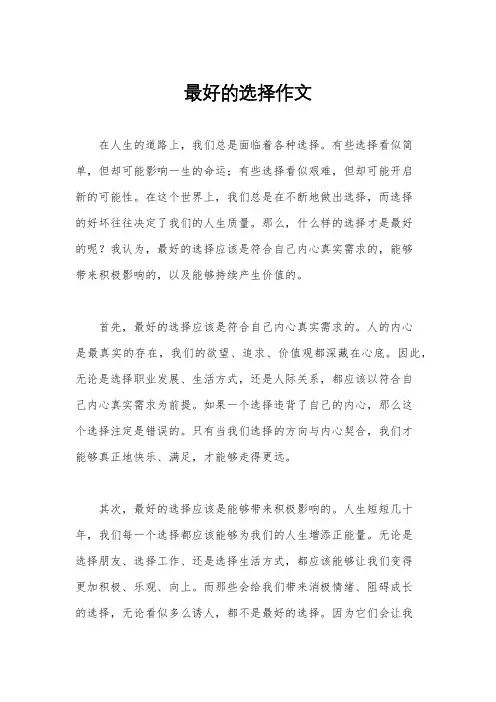 最好的选择作文

在人生的道路上，我们总是面临着各种选择。有些选择看似简单，但却可能影响一生的命运；有些选择看似艰难，但却可能开启新的可能性。在这个世界上，我们总是在不断地做出选择，而选择的好坏往往决定了我们的人生质量。那么，什么样的选择才是最好的呢？我认为，最好的选择应该是符合自己内心真实需求的，能够带来积极影响的，以及能够持续产生价值的。

首先，最好的选择应该是符合自己内心真实需求的。人的内心是最真实的存在，我们的欲望、追求、价值观都深藏在心底。因此，无论是选择职业发展、生活方式，还是人际关系，都应该以符合自己内心真实需求为前提。如果一个选择违背了自己的内心，那么这个选择注定是错误的。只有当我们选择的方向与内心契合，我们才能够真正地快乐、满足，才能够走得更远。

其次，最好的选择应该是能够带来积极影响的。人生短短几十年，我们每一个选择都应该能够为我们的人生增添正能量。无论是选择朋友、选择工作、还是选择生活方式，都应该能够让我们变得更加积极、乐观、向上。而那些会给我们带来消极情绪、阻碍成长的选择，无论看似多么诱人，都不是最好的选择。因为它们会让我